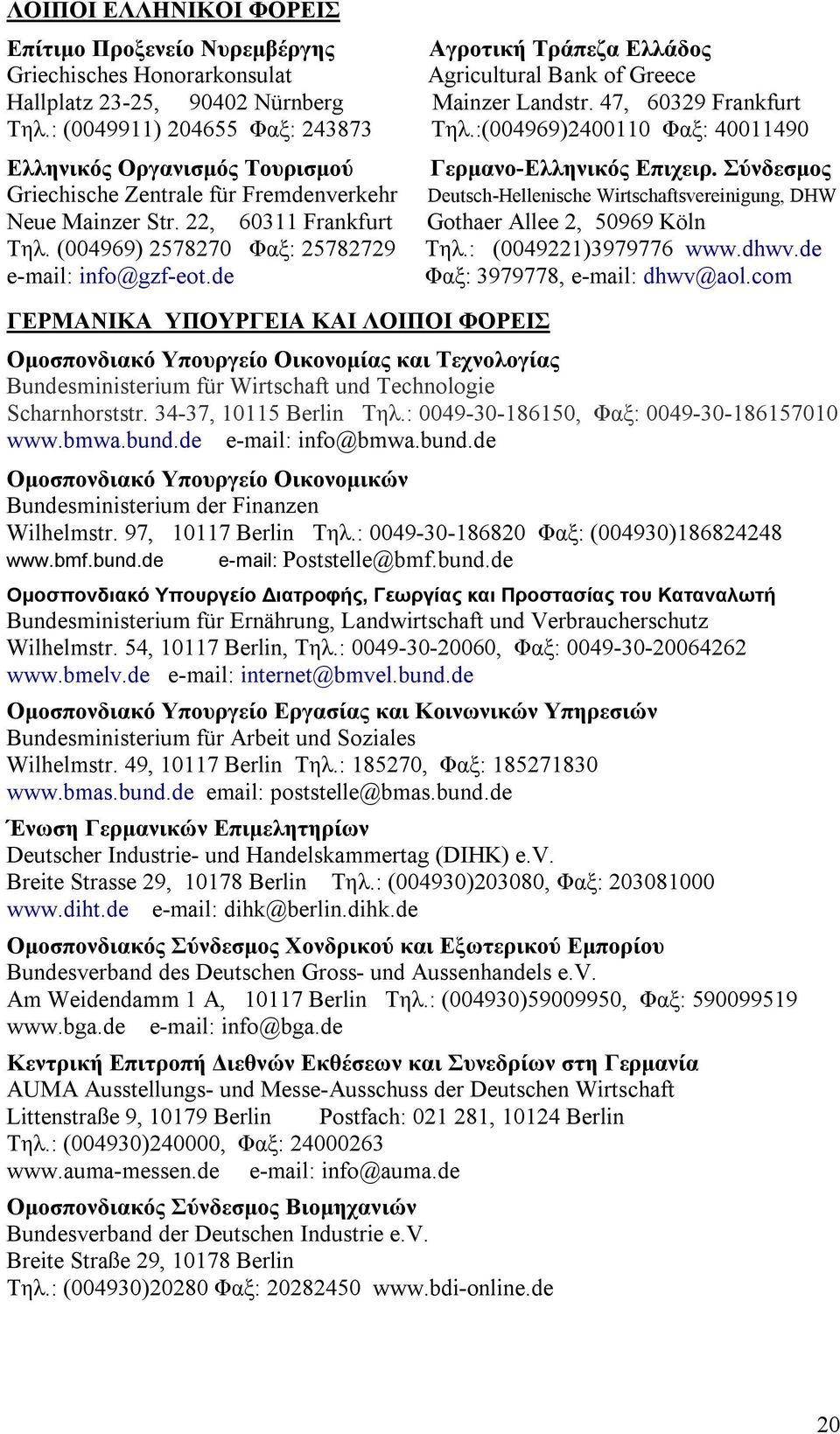 ΛΟΙΠΟΙ ΕΛΛΗΝΙΚΟΙ ΦΟΡΕΙΣ

Επίτιμο Προξενείο Νυρεμβέργης
Griechisches Honorarkonsulat
Hallplatz 23-25, 90402 Nürnberg
Τηλ.: (0049911) 204655 Φαξ: 243873

Ελληνικός Οργανισμός Τουρισμού
Griechische Zentrale für Fremdenverkehr
Neue Mainzer Str. 22, 60311 Frankfurt
Τηλ. (004969) 2578270 Φαξ: 25782729
e-mail: info@gzf-eot.de

Αγροτική Τράπεζα Ελλάδος
Agricultural Bank of Greece
Mainzer Landstr. 47, 60329 Frankfurt
Τηλ.:(004969)2400110 Φαξ: 40011490

Γερμανο-Ελληνικός Επιχειρ. Σύνδεσμος
Deutsch-Hellenische Wirtschaftsvereinigung, DHW
Gothaer Allee 2, 50969 Köln
Τηλ.: (0049221)3979776 www.dhwv.de
Φαξ: 3979778, e-mail: dhwv@aol.com

ΓΕΡΜΑΝΙΚΑ ΥΠΟΥΡΓΕΙΑ ΚΑΙ ΛΟΙΠΟΙ ΦΟΡΕΙΣ

Ομοσπονδιακό Υπουργείο Οικονομίας και Τεχνολογίας
Bundesministerium für Wirtschaft und Technologie
Scharnhorststr. 34-37, 10115 Berlin Τηλ.: 0049-30-186150, Φαξ: 0049-30-186157010
www.bmwa.bund.de e-mail: info@bmwa.bund.de

Ομοσπονδιακό Υπουργείο Οικονομικών
Bundesministerium der Finanzen
Wilhelmstr. 97, 10117 Berlin Τηλ.: 0049-30-186820 Φαξ: (004930)186824248
www.bmf.bund.de e-mail: Poststelle@bmf.bund.de

Ομοσπονδιακό Υπουργείο Διατροφής, Γεωργίας και Προστασίας του Καταναλωτή
Bundesministerium für Ernährung, Landwirtschaft und Verbraucherschutz
Wilhelmstr. 54, 10117 Berlin, Τηλ.: 0049-30-20060, Φαξ: 0049-30-20064262
www.bmelv.de e-mail: internet@bmvel.bund.de

Ομοσπονδιακό Υπουργείο Εργασίας και Κοινωνικών Υπηρεσιών
Bundesministerium für Arbeit und Soziales
Wilhelmstr. 49, 10117 Berlin Τηλ.: 185270, Φαξ: 185271830
www.bmas.bund.de email: poststelle@bmas.bund.de

Ένωση Γερμανικών Επιμελητηρίων
Deutscher Industrie- und Handelskammertag (DIHK) e.V.
Breite Strasse 29, 10178 Berlin Τηλ.: (004930)203080, Φαξ: 203081000
www.diht.de e-mail: dihk@berlin.dihk.de

Ομοσπονδιακός Σύνδεσμος Χονδρικού και Εξωτερικού Εμπορίου
Bundesverband des Deutschen Gross- und Aussenhandels e.V.
Am Weidendamm 1 A, 10117 Berlin Τηλ.: (004930)59009950, Φαξ: 590099519
www.bga.de e-mail: info@bga.de

Κεντρική Επιτροπή Διεθνών Εκθέσεων και Συνεδρίων στη Γερμανία
AUMA Ausstellungs- und Messe-Ausschuss der Deutschen Wirtschaft
Littenstraße 9, 10179 Berlin Postfach: 021 281, 10124 Berlin
Τηλ.: (004930)240000, Φαξ: 24000263
www.auma-messen.de e-mail: info@auma.de

Ομοσπονδιακός Σύνδεσμος Βιομηχανιών
Bundesverband der Deutschen Industrie e.V.
Breite Straße 29, 10178 Berlin
Τηλ.: (004930)20280 Φαξ: 20282450 www.bdi-online.de

20